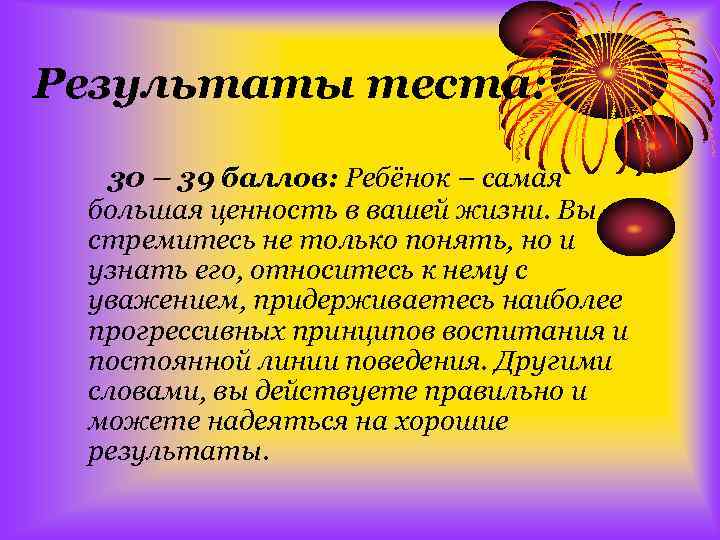 Результаты теста:

30 – 39 баллов: Ребёнок – самая большая ценность в вашей жизни. Вы стремитесь не только понять, но и узнать его, относитесь к нему с уважением, придерживаетесь наиболее прогрессивных принципов воспитания и постоянной линии поведения. Другими словами, вы действуете правильно и можете надеяться на хорошие результаты.